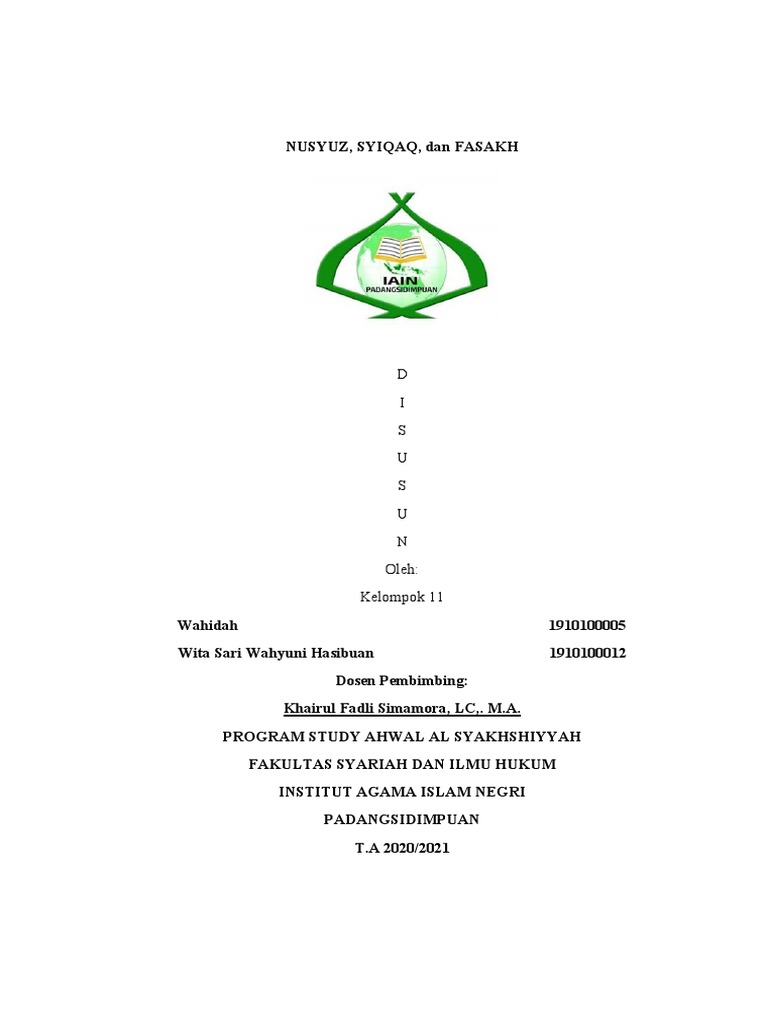 NUSYUZ, SYIQAQ, dan FASAKH

IAIN
PADANGSIDIMPUAN

D
I
S
U
S
U
N

Oleh:

Kelompok 11

Wahidah 1910100005

Wita Sari Wahyuni Hasibuan 1910100012

Dosen Pembimbing:

Khairul Fadli Simamora, LC,. M.A.

PROGRAM STUDY AHWAL AL SYAKHSHIYYAH

FAKULTAS SYARIAH DAN ILMU HUKUM

INSTITUT AGAMA ISLAM NEGRI

PADANGSIDIMPUAN

T.A 2020/2021